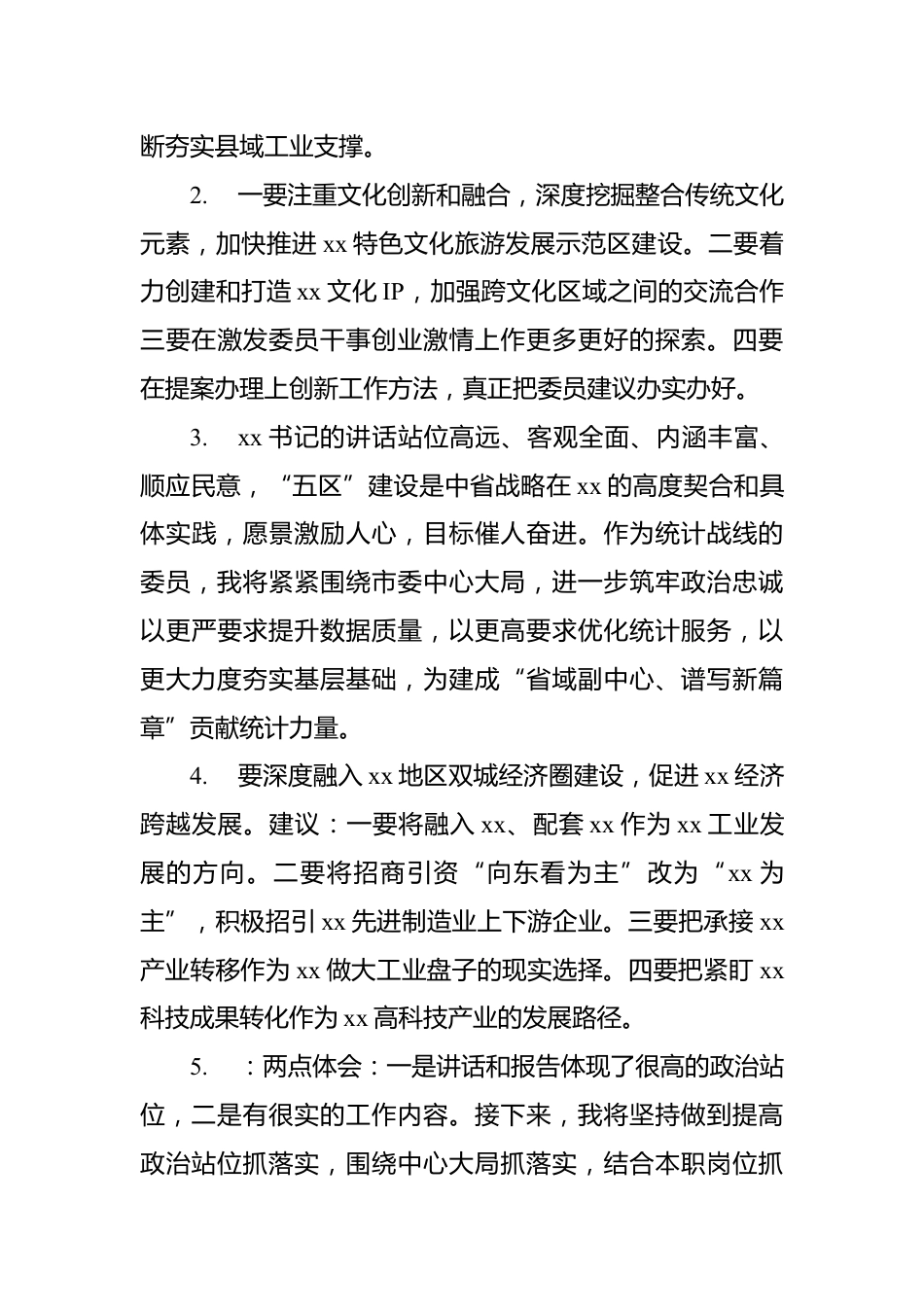 断夯实县域工业支撑。

2. 一要注重文化创新和融合，深度挖掘整合传统文化元素，加快推进 xx 特色文化旅游发展示范区建设。二要着力创建和打造 xx 文化 IP，加强跨文化区域之间的交流合作三要在激发委员干事创业激情上作更多更好的探索。四要在提案办理上创新工作方法，真正把委员建议办实办好。

3. xx 书记的讲话站位高远、客观全面、内涵丰富、顺应民意，“五区”建设是中省战略在 xx 的高度契合和具体实践，愿景激励人心，目标催人奋进。作为统计战线的委员，我将紧紧围绕市委中心大局，进一步筑牢政治忠诚以更严要求提升数据质量，以更高要求优化统计服务，以更大力度夯实基层基础，为建成“省域副中心、谱写新篇章”贡献统计力量。

4. 要深度融入 xx 地区双城经济圈建设，促进 xx 经济跨越发展。建议：一要将融入 xx、配套 xx 作为 xx 工业发展的方向。二要将招商引资“向东看为主”改为“xx 为主”，积极招引 xx 先进制造业上下游企业。三要把承接 xx 产业转移作为 xx 做大工业盘子的现实选择。四要把紧盯 xx 科技成果转化作为 xx 高科技产业的发展路径。

5. ：两点体会：一是讲话和报告体现了很高的政治站位，二是有很实的工作内容。接下来，我将坚持做到提高政治站位抓落实，围绕中心大局抓落实，结合本职岗位抓